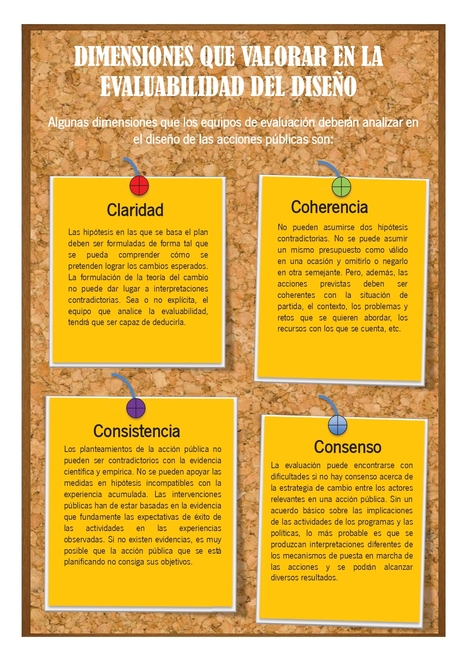 DIMENSIONES QUE VALORAR EN LA EVALUABILIDAD DEL DISEÑO

Algunas dimensiones que los equipos de evaluación deberán analizar en el diseño de las acciones públicas son:

Claridad

Las hipótesis en las que se basa el plan deben ser formuladas de forma tal que se pueda comprender cómo se pretenden lograr los cambios esperados. La formulación de la teoría del cambio no puede dar lugar a interpretaciones contradictorias. Sea o no explícita, el equipo que analice la evaluabilidad, tendrá que ser capaz de deducirla.

Coherencia

No pueden asumirse dos hipótesis contradictorias. No se puede asumir un mismo presupuesto como válido en una ocasión y omitirlo o negarlo en otra semejante. Pero, además, las acciones previstas deben ser coherentes con la situación de partida, el contexto, los problemas y retos que se quieren abordar, los recursos con los que se cuenta, etc.

Consistencia

Los planteamientos de la acción pública no pueden ser contradictorios con la evidencia científica y empírica. No se pueden apoyar las medidas en hipótesis incompatibles con la experiencia acumulada. Las intervenciones públicas han de estar basadas en la evidencia que fundamente las expectativas de éxito de las actividades en las experiencias observadas. Si no existen evidencias, es muy posible que la acción pública que se está planificando no consiga sus objetivos.

Consenso

La evaluación puede encontrarse con dificultades si no hay consenso acerca de la estrategia de cambio entre los actores relevantes en una acción pública. Sin un acuerdo básico sobre las implicaciones de las actividades de los programas y las políticas, lo más probable es que se produzcan interpretaciones diferentes de los mecanismos de puesta en marcha de las acciones y se podrán alcanzar diversos resultados.